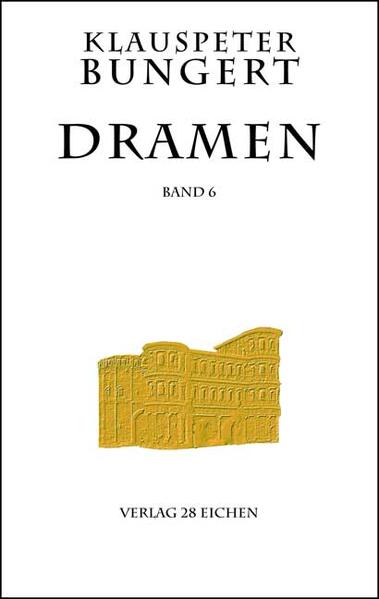 KLAUSPETER
BUNGERT

DRAMEN

BAND 6

VERLAG 28 EICHEN